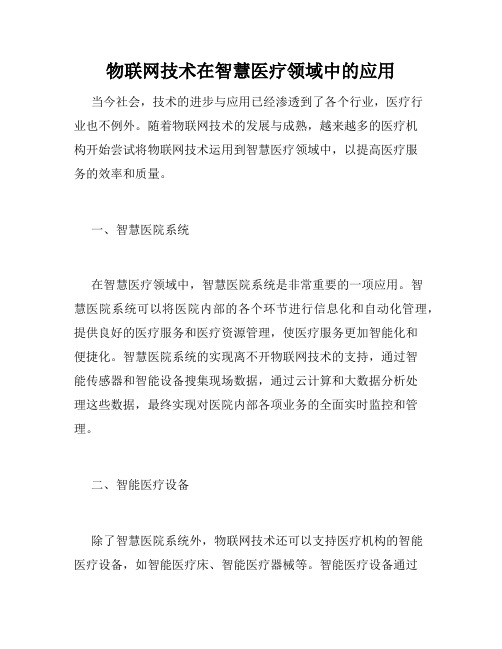 物联网技术在智慧医疗领域中的应用

当今社会，技术的进步与应用已经渗透到了各个行业，医疗行业也不例外。随着物联网技术的发展与成熟，越来越多的医疗机构开始尝试将物联网技术运用到智慧医疗领域中，以提高医疗服务的效率和质量。

一、智慧医院系统

在智慧医疗领域中，智慧医院系统是非常重要的一项应用。智慧医院系统可以将医院内部的各个环节进行信息化和自动化管理，提供良好的医疗服务和医疗资源管理，使医疗服务更加智能化和便捷化。智慧医院系统的实现离不开物联网技术的支持，通过智能传感器和智能设备搜集现场数据，通过云计算和大数据分析处理这些数据，最终实现对医院内部各项业务的全面实时监控和管理。

二、智能医疗设备

除了智慧医院系统外，物联网技术还可以支持医疗机构的智能医疗设备，如智能医疗床、智能医疗器械等。智能医疗设备通过